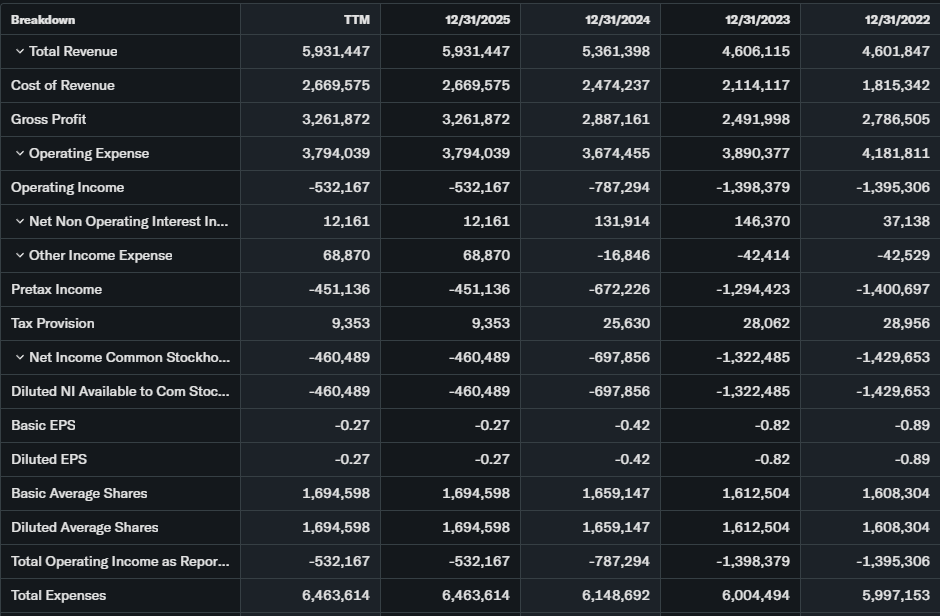 | Breakdown | TTM | 12/31/2025 | 12/31/2024 | 12/31/2023 | 12/31/2022 |
|---|---|---|---|---|---|
| Total Revenue | 5,931,447 | 5,931,447 | 5,361,398 | 4,606,115 | 4,601,847 |
| Cost of Revenue | 2,669,575 | 2,669,575 | 2,474,237 | 2,114,117 | 1,815,342 |
| Gross Profit | 3,261,872 | 3,261,872 | 2,887,161 | 2,491,998 | 2,786,505 |
| Operating Expense | 3,794,039 | 3,794,039 | 3,674,455 | 3,890,377 | 4,181,811 |
| Operating Income | -532,167 | -532,167 | -787,294 | -1,398,379 | -1,395,306 |
| Net Non Operating Interest In... | 12,161 | 12,161 | 131,914 | 146,370 | 37,138 |
| Other Income Expense | 68,870 | 68,870 | -16,846 | -42,414 | -42,529 |
| Pretax Income | -451,136 | -451,136 | -672,226 | -1,294,423 | -1,400,697 |
| Tax Provision | 9,353 | 9,353 | 25,630 | 28,062 | 28,956 |
| Net Income Common Stockho... | -460,489 | -460,489 | -697,856 | -1,322,485 | -1,429,653 |
| Diluted NI Available to Com Stoc... | -460,489 | -460,489 | -697,856 | -1,322,485 | -1,429,653 |
| Basic EPS | -0.27 | -0.27 | -0.42 | -0.82 | -0.89 |
| Diluted EPS | -0.27 | -0.27 | -0.42 | -0.82 | -0.89 |
| Basic Average Shares | 1,694,598 | 1,694,598 | 1,659,147 | 1,612,504 | 1,608,304 |
| Diluted Average Shares | 1,694,598 | 1,694,598 | 1,659,147 | 1,612,504 | 1,608,304 |
| Total Operating Income as Repor... | -532,167 | -532,167 | -787,294 | -1,398,379 | -1,395,306 |
| Total Expenses | 6,463,614 | 6,463,614 | 6,148,692 | 6,004,494 | 5,997,153 |